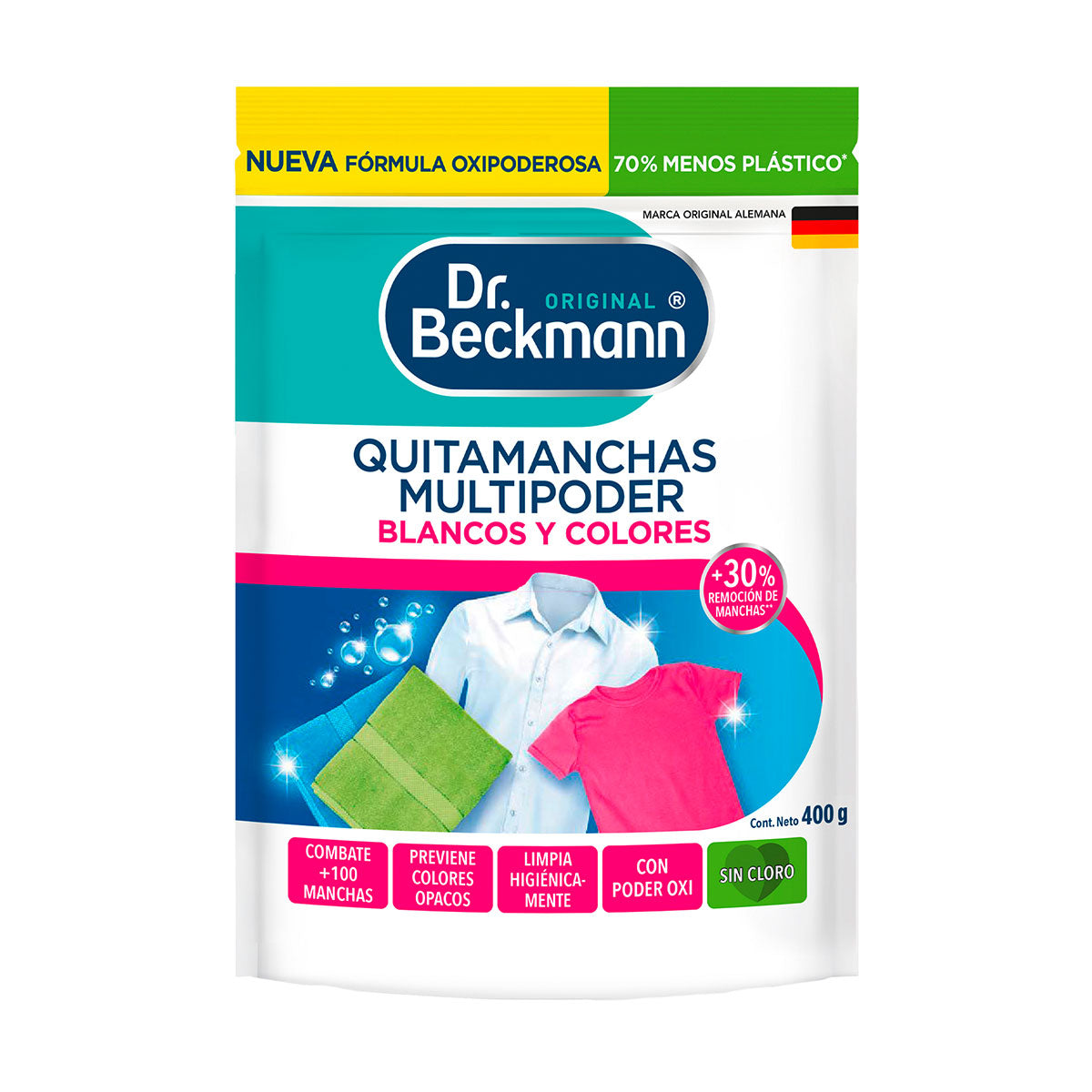 NUEVA FÓRMULA OXIPODEROSA 70% MENOS PLÁSTICO*

MARCA ORIGINAL ALEMANA

Dr. ORIGINAL ®
Beckmann

QUITAMANCHAS
MULTIPODER
BLANCOS Y COLORES

+30%
REMOCIÓN DE
MANCHAS**

Cont. Neto 400 g

COMBATE +100 MANCHAS

PREVIENE COLORES OPACOS

LIMPIA HIGIÉNICAMENTE

CON PODER OXI

SIN CLORO